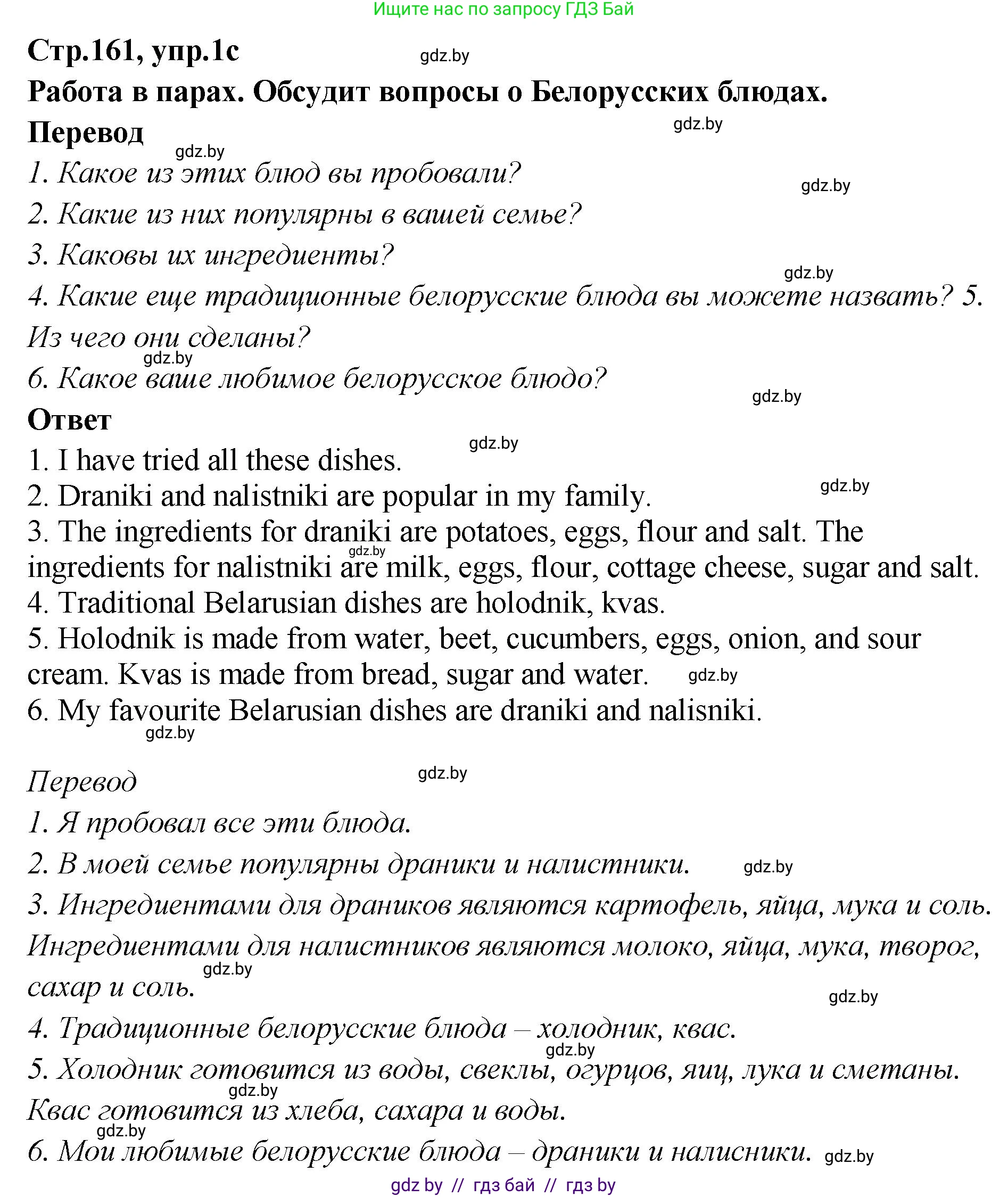 Ищите нас по запросу ГДЗ Бай

Стр.161, упр.1с

gdz.by

Работа в парах. Обсудит вопросы о Белорусских блюдах.

Перевод

gdz.by

gdz.by

1. Какое из этих блюд вы пробовали?

gdz.by

2. Какие из них популярны в вашей семье?

3. Каковы их ингредиенты?

gdz.by

4. Какие еще традиционные белорусские блюда вы можете назвать? 5. Из чего они сделаны?

gdz.by

6. Какое ваше любимое белорусское блюдо?

gdz.by

Ответ

gdz.by

1. I have tried all these dishes.

gdz.by

2. Draniki and nalistniki are popular in my family.

3. The ingredients for draniki are potatoes, eggs, flour and salt. The ingredients for nalistniki are milk, eggs, flour, cottage cheese, sugar and salt.

gdz.by

4. Traditional Belarusian dishes are holodnik, kvas.

5. Holodnik is made from water, beet, cucumbers, eggs, onion, and sour cream. Kvas is made from bread, sugar and water.

gdz.by

6. My favourite Belarusian dishes are draniki and nalisniki.

gdz.by

Перевод

gdz.by

1. Я пробовал все эти блюда.

2. В моей семье популярны драники и налистники.

gdz.by

3. Ингредиентами для драников являются картофель, яйца, мука и соль. Ингредиентами для налистников являются молоко, яйца, мука, творог, сахар и соль.

gdz.by

gdz.by

4. Традиционные белорусские блюда – холодник, квас.

gdz.by

5. Холодник готовится из воды, свеклы, огурцов, яиц, лука и сметаны. Квас готовится из хлеба, сахара и воды.

gdz.by

gdz.by

6. Мои любимые белорусские блюда – драники и налисники.

gdz.by

gdz by // гдз бай // гдз by